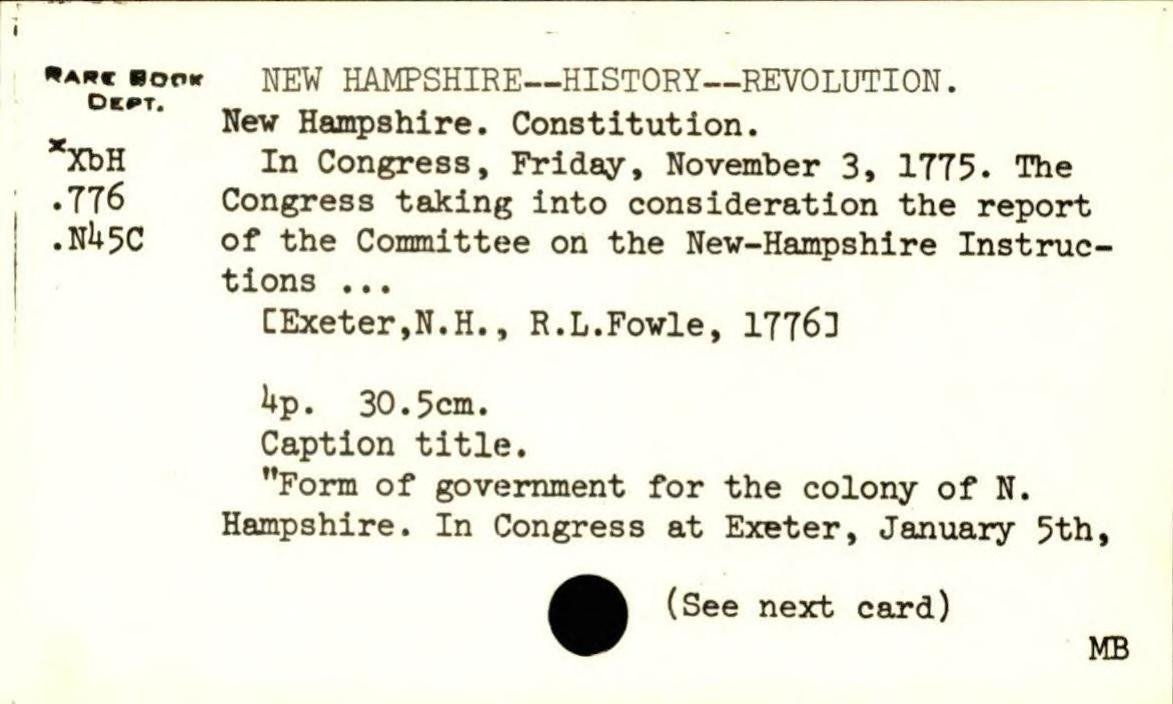 RARE BOOK DEPT.

*XbH
.776
.N45C

NEW HAMPSHIRE--HISTORY--REVOLUTION.

New Hampshire. Constitution.

In Congress, Friday, November 3, 1775. The Congress taking into consideration the report of the Committee on the New-Hampshire Instructions ...

[Exeter,N.H., R.L.Fowle, 1776]

4p. 30.5cm.

Caption title.

"Form of government for the colony of N. Hampshire. In Congress at Exeter, January 5th,

(See next card)

MB